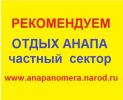 РЕКОМЕНДУЕМ
ОТДЫХ АНАПА
частный сектор
www.anapanomera.narod.ru